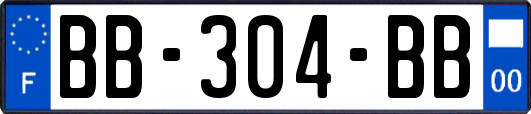 F

BB-304-BB

00